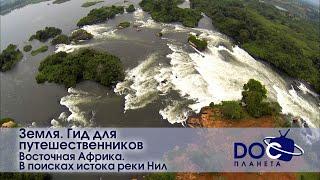 Земля. Гид для путешественников
Восточная Африка.
В поисках истока реки Нил

DOC
ПЛАНЕТА